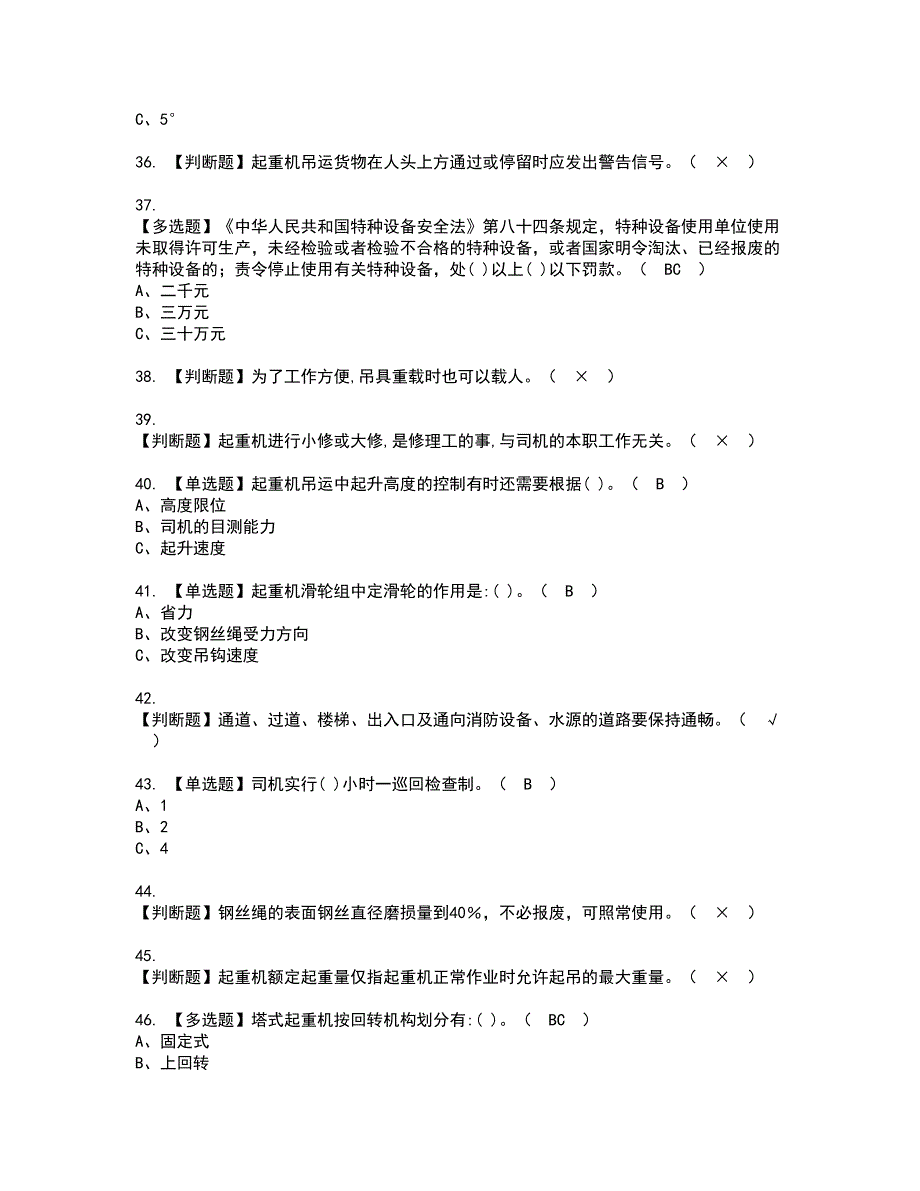 C、5°

36. 【判断题】起重机吊运货物在人头上方通过或停留时应发出警告信号。（ × ）

37.
【多选题】《中华人民共和国特种设备安全法》第八十四条规定，特种设备使用单位使用未取得许可生产，未经检验或者检验不合格的特种设备，或者国家明令淘汰、已经报废的特种设备的；责令停止使用有关特种设备，处( )以上( )以下罚款。（ BC ）
A、二千元
B、三万元
C、三十万元

38. 【判断题】为了工作方便,吊具重载时也可以载人。（ × ）

39.
【判断题】起重机进行小修或大修,是修理工的事,与司机的本职工作无关。（ × ）

40. 【单选题】起重机吊运中起升高度的控制有时还需要根据( )。（ B ）
A、高度限位
B、司机的目测能力
C、起升速度

41. 【单选题】起重机滑轮组中定滑轮的作用是:( )。（ B ）
A、省力
B、改变钢丝绳受力方向
C、改变吊钩速度

42.
【判断题】通道、过道、楼梯、出入口及通向消防设备、水源的道路要保持通畅。（ √ ）

43. 【单选题】司机实行( )小时一巡回检查制。（ B ）
A、1
B、2
C、4

44.
【判断题】钢丝绳的表面钢丝直径磨损量到40%，不必报废，可照常使用。（ × ）

45.
【判断题】起重机额定起重量仅指起重机正常作业时允许起吊的最大重量。（ × ）

46. 【多选题】塔式起重机按回转机构划分有:( )。（ BC ）
A、固定式
B、上回转